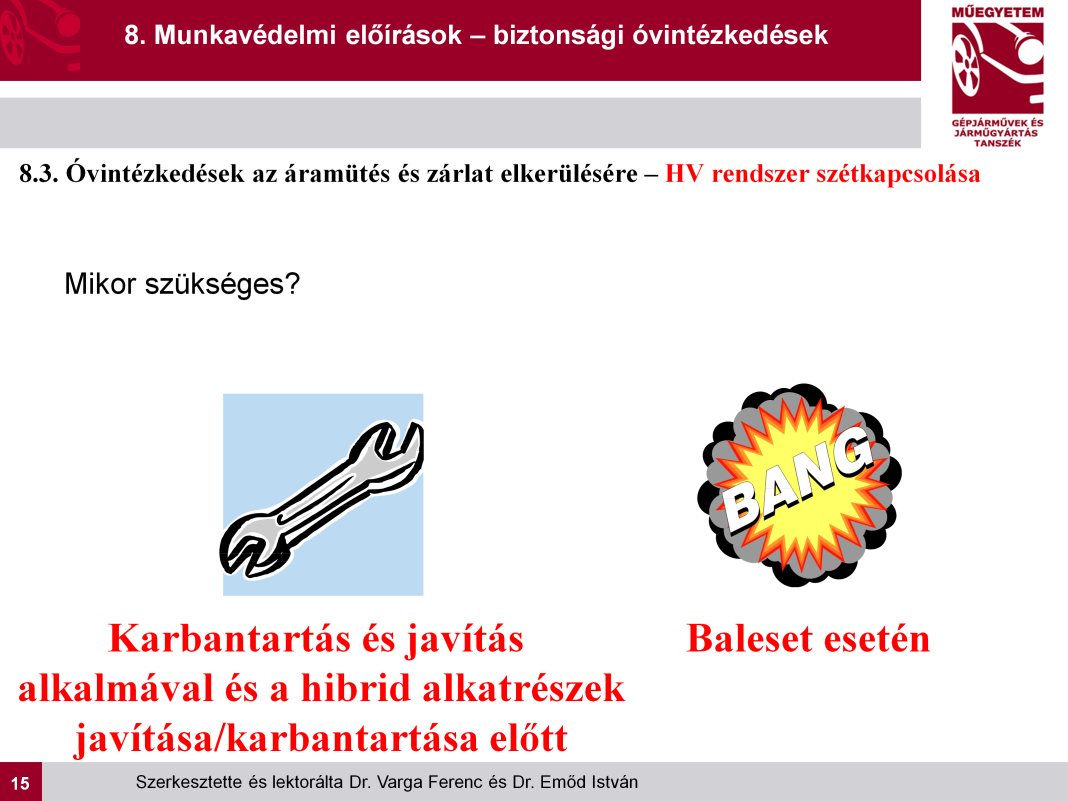 8. Munkavédelmi előírások – biztonsági óvintézkedések

MŰEGYETEM

GÉPJÁRMŰVEK ÉS JÁRMŰGYÁRTÁS TANSZÉK

8.3. Óvintézkedések az áramütés és zárlat elkerülésére – HV rendszer szétkapcsolása

Mikor szükséges?

BANG

Karbantartás és javítás alkalmával és a hibrid alkatrészek javítása/karbantartása előtt

Baleset esetén

15

Szerkesztette és lektorálta Dr. Varga Ferenc és Dr. Emőd István